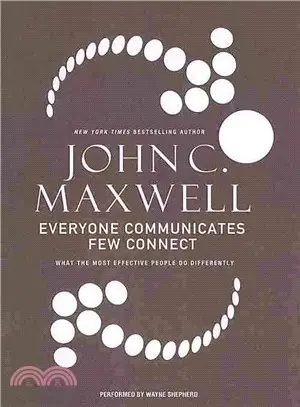 NEW YORK TIMES BESTSELLING AUTHOR

JOHN C. MAXWELL

EVERYONE COMMUNICATES FEW CONNECT

WHAT THE MOST EFFECTIVE PEOPLE DO DIFFERENTLY

PERFORMED BY WAYNE SHEPHERD